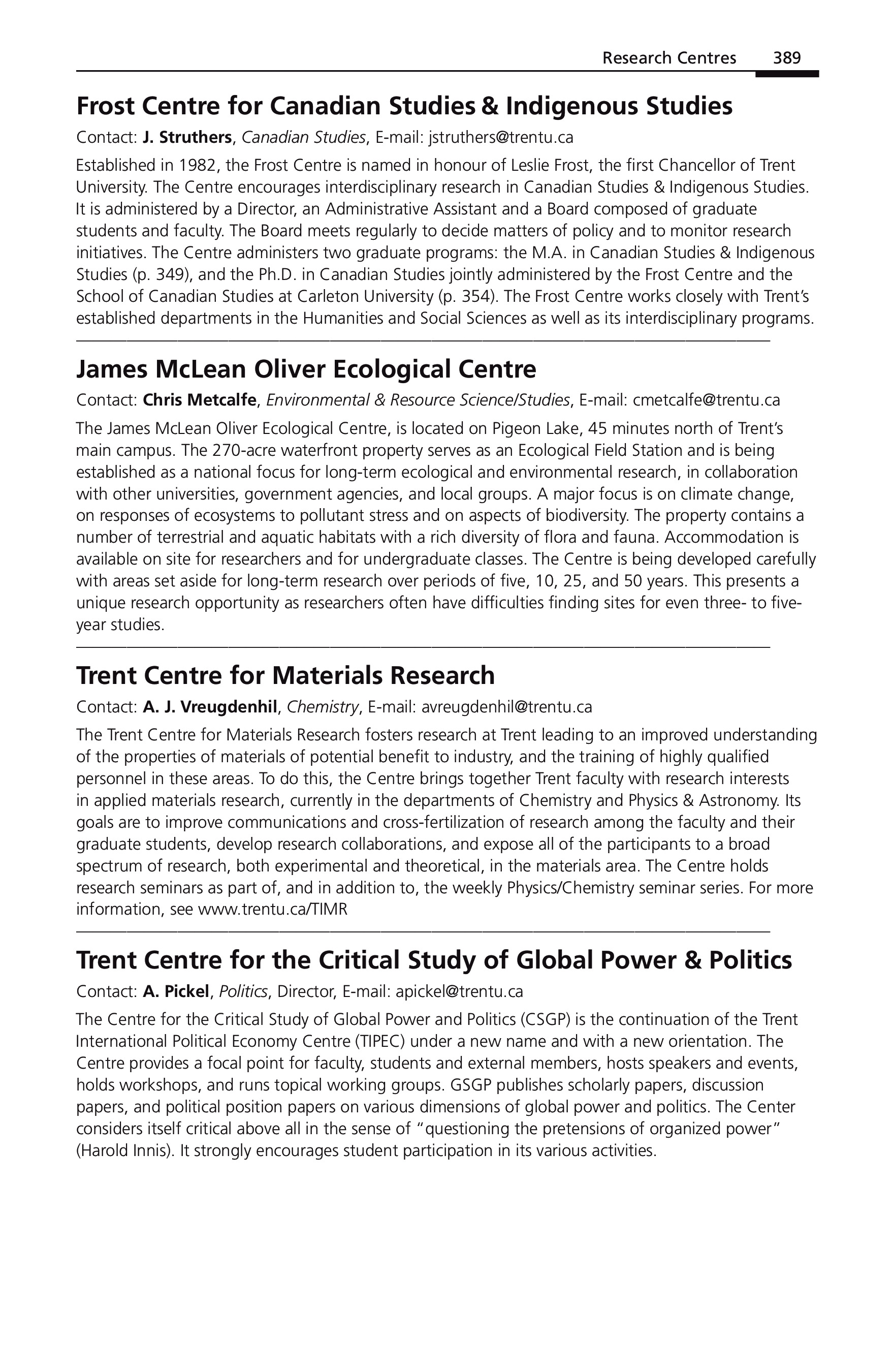 Research Centres 389

Frost Centre for Canadian Studies & Indigenous Studies

Contact: J. Struthers, Canadian Studies, E-mail: jstruthers@trentu.ca

Established in 1982, the Frost Centre is named in honour of Leslie Frost, the first Chancellor of Trent University. The Centre encourages interdisciplinary research in Canadian Studies & Indigenous Studies. It is administered by a Director, an Administrative Assistant and a Board composed of graduate students and faculty. The Board meets regularly to decide matters of policy and to monitor research initiatives. The Centre administers two graduate programs: the M.A. in Canadian Studies & Indigenous Studies (p. 349), and the Ph.D. in Canadian Studies jointly administered by the Frost Centre and the School of Canadian Studies at Carleton University (p. 354). The Frost Centre works closely with Trent's established departments in the Humanities and Social Sciences as well as its interdisciplinary programs.

James McLean Oliver Ecological Centre

Contact: Chris Metcalfe, Environmental & Resource Science/Studies, E-mail: cmetcalfe@trentu.ca

The James McLean Oliver Ecological Centre, is located on Pigeon Lake, 45 minutes north of Trent's main campus. The 270-acre waterfront property serves as an Ecological Field Station and is being established as a national focus for long-term ecological and environmental research, in collaboration with other universities, government agencies, and local groups. A major focus is on climate change, on responses of ecosystems to pollutant stress and on aspects of biodiversity. The property contains a number of terrestrial and aquatic habitats with a rich diversity of flora and fauna. Accommodation is available on site for researchers and for undergraduate classes. The Centre is being developed carefully with areas set aside for long-term research over periods of five, 10, 25, and 50 years. This presents a unique research opportunity as researchers often have difficulties finding sites for even three- to five-year studies.

Trent Centre for Materials Research

Contact: A. J. Vreugdenhil, Chemistry, E-mail: avreugdenhil@trentu.ca

The Trent Centre for Materials Research fosters research at Trent leading to an improved understanding of the properties of materials of potential benefit to industry, and the training of highly qualified personnel in these areas. To do this, the Centre brings together Trent faculty with research interests in applied materials research, currently in the departments of Chemistry and Physics & Astronomy. Its goals are to improve communications and cross-fertilization of research among the faculty and their graduate students, develop research collaborations, and expose all of the participants to a broad spectrum of research, both experimental and theoretical, in the materials area. The Centre holds research seminars as part of, and in addition to, the weekly Physics/Chemistry seminar series. For more information, see www.trentu.ca/TIMR

Trent Centre for the Critical Study of Global Power & Politics

Contact: A. Pickel, Politics, Director, E-mail: apickel@trentu.ca

The Centre for the Critical Study of Global Power and Politics (CSGP) is the continuation of the Trent International Political Economy Centre (TIPEC) under a new name and with a new orientation. The Centre provides a focal point for faculty, students and external members, hosts speakers and events, holds workshops, and runs topical working groups. GSGP publishes scholarly papers, discussion papers, and political position papers on various dimensions of global power and politics. The Center considers itself critical above all in the sense of "questioning the pretensions of organized power" (Harold Innis). It strongly encourages student participation in its various activities.